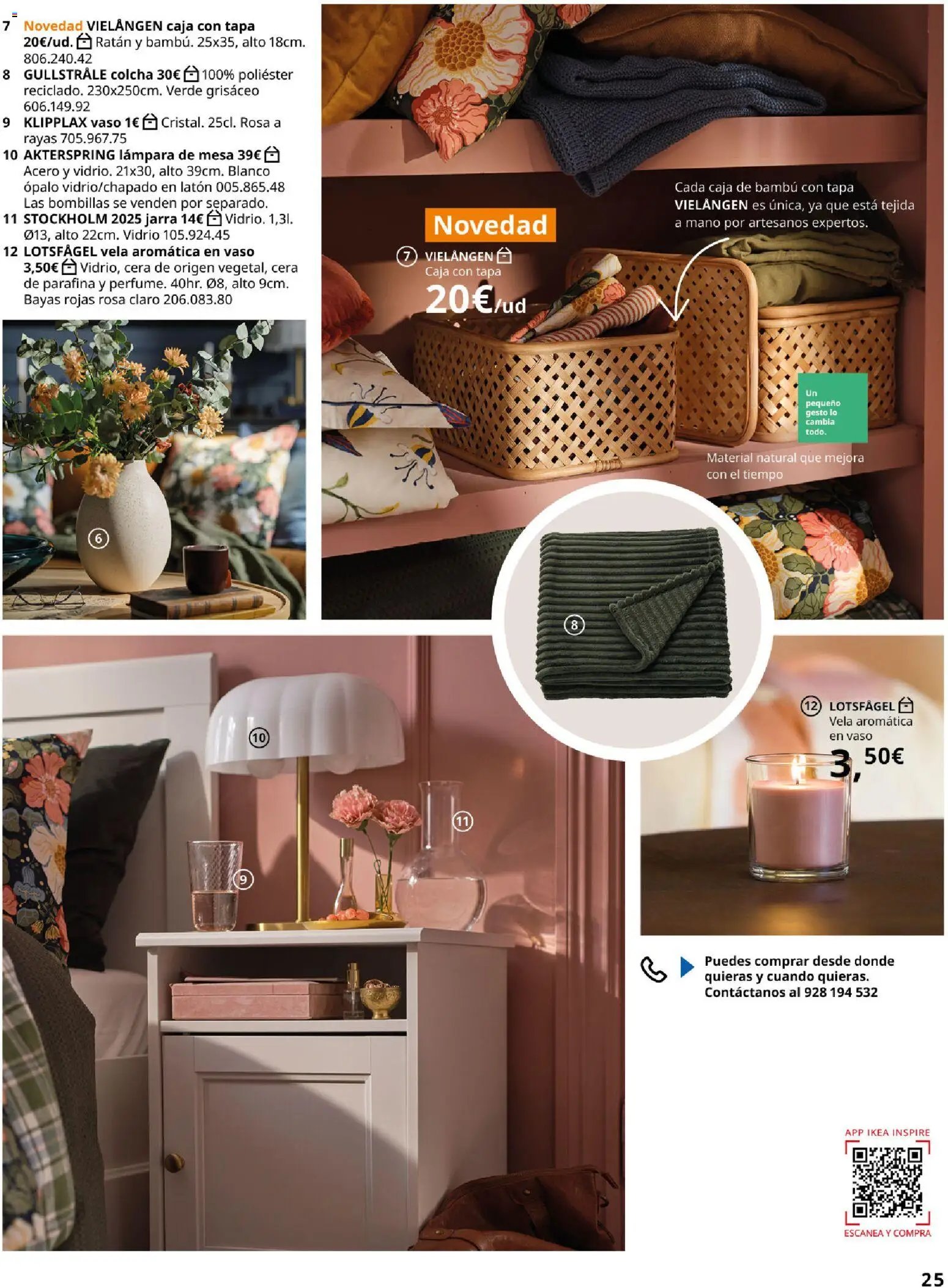 7 Novedad VIELÅNGEN caja con tapa 20€/ud. Ratán y bambú. 25x35, alto 18cm. 806.240.42
8 GULLSTRÅLE colcha 30€ 100% poliéster reciclado. 230x250cm. Verde grisáceo 606.149.92
9 KLIPPLAX vaso 1€ Cristal. 25cl. Rosa a rayas 705.967.75
10 AKTERSPRING lámpara de mesa 39€ Acero y vidrio. 21x30, alto 39cm. Blanco ópalo vidrio/chapado en latón 005.865.48 Las bombillas se venden por separado.
11 STOCKHOLM 2025 jarra 14€ Vidrio. 1,3l. Ø13, alto 22cm. Vidrio 105.924.45
12 LOTSFÅGEL vela aromática en vaso 3,50€ Vidrio, cera de origen vegetal, cera de parafina y perfume. 40hr. Ø8, alto 9cm. Bayas rojas rosa claro 206.083.80

6

Novedad
7 VIELÅNGEN
Caja con tapa
20€/ud

Cada caja de bambú con tapa VIELÅNGEN es única, ya que está tejida a mano por artesanos expertos.

Un pequeño gesto lo cambia todo.

Material natural que mejora con el tiempo

8

10

11

9

12 LOTSFÅGEL
Vela aromática en vaso
3,50€

Puedes comprar desde donde quieras y cuando quieras. Contáctanos al 928 194 532

APP IKEA INSPIRE
ESCANEA Y COMPRA

25